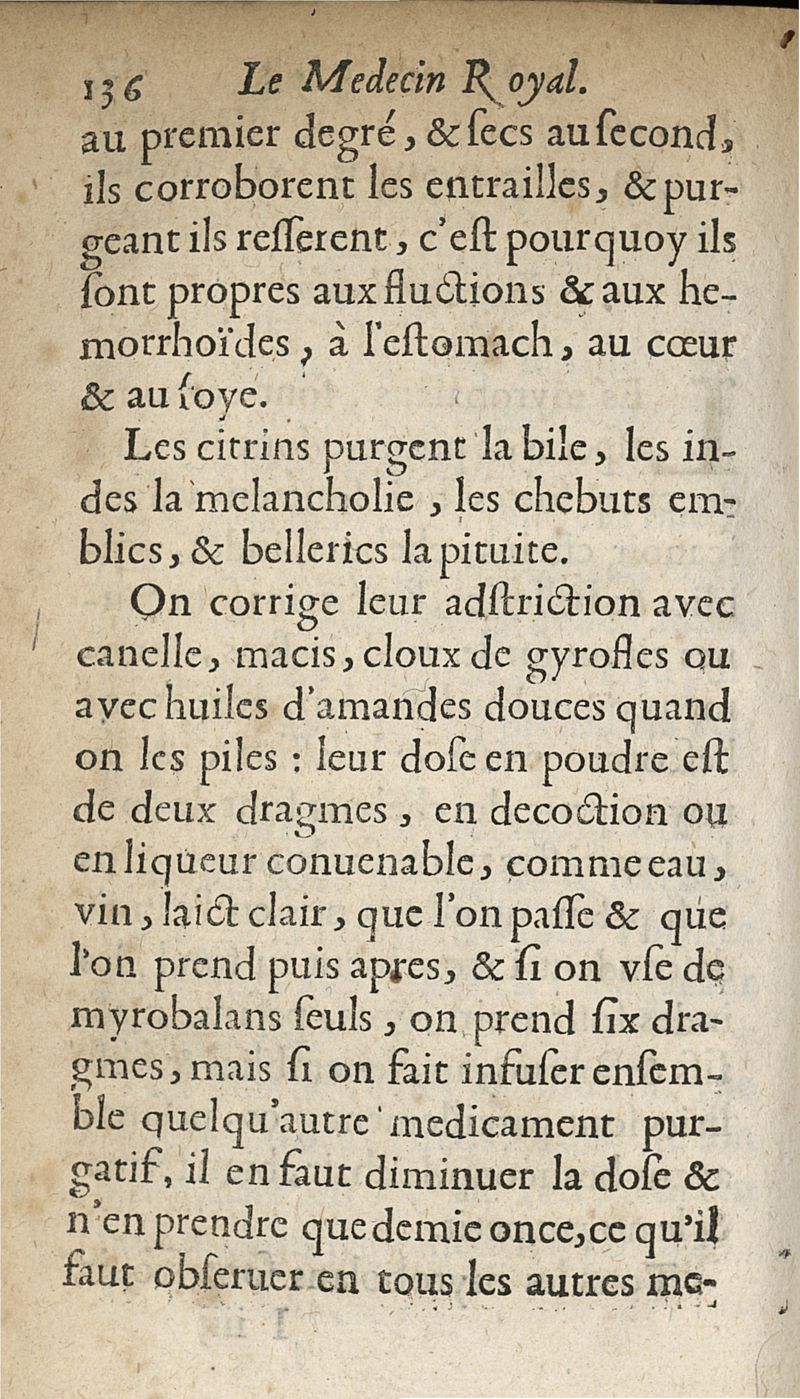 136 Le Medecin Royal.

au premier degré, & secs au second, ils corroborent les entrailles, & purgeant ils resserent, c'est pourquoy ils sont propres aux fluctions & aux hemorrhoïdes, à l'estomach, au cœur & au foye.

Les citrins purgent la bile, les indes la melancholie, les chebuts emblics, & bellerics la pituite.

On corrige leur adstriction avec canelle, macis, cloux de gyrofles ou avec huiles d'amandes douces quand on les piles : leur dose en poudre est de deux dragmes, en decoction ou en liqueur conuenable, comme eau, vin, laict clair, que l'on passe & que l'on prend puis apres, & si on vse de myrobalans seuls, on prend six dragmes, mais si on fait infuser ensemble quelqu'autre medicament purgatif, il en faut diminuer la dose & n'en prendre que demie once, ce qu'il faut obseruer en tous les autres me-